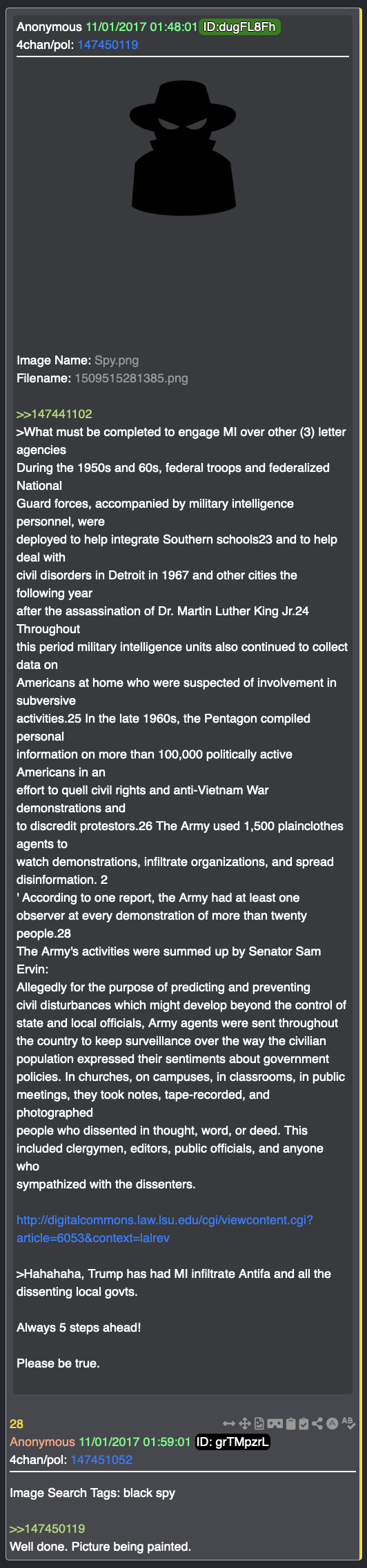 Anonymous 11/01/2017 01:48:01 ID:dugFL8Fh
4chan/pol: 147450119

Image Name: Spy.png
Filename: 1509515281385.png

>>147441102
>What must be completed to engage MI over other (3) letter agencies
During the 1950s and 60s, federal troops and federalized National
Guard forces, accompanied by military intelligence personnel, were
deployed to help integrate Southern schools23 and to help deal with
civil disorders in Detroit in 1967 and other cities the following year
after the assassination of Dr. Martin Luther King Jr.24 Throughout
this period military intelligence units also continued to collect data on
Americans at home who were suspected of involvement in subversive
activities.25 In the late 1960s, the Pentagon compiled personal
information on more than 100,000 politically active Americans in an
effort to quell civil rights and anti-Vietnam War demonstrations and
to discredit protestors.26 The Army used 1,500 plainclothes agents to
watch demonstrations, infiltrate organizations, and spread disinformation. 2
' According to one report, the Army had at least one observer at every demonstration of more than twenty people.28
The Army's activities were summed up by Senator Sam Ervin:
Allegedly for the purpose of predicting and preventing
civil disturbances which might develop beyond the control of state and local officials, Army agents were sent throughout the country to keep surveillance over the way the civilian population expressed their sentiments about government policies. In churches, on campuses, in classrooms, in public meetings, they took notes, tape-recorded, and photographed
people who dissented in thought, word, or deed. This included clergymen, editors, public officials, and anyone who
sympathized with the dissenters.

http://digitalcommons.law.lsu.edu/cgi/viewcontent.cgi?article=6053&context=lalrev

>Hahahaha, Trump has had MI infiltrate Antifa and all the dissenting local govts.

Always 5 steps ahead!

Please be true.

28
Anonymous 11/01/2017 01:59:01 ID: grTMpzrL
4chan/pol: 147451052

Image Search Tags: black spy

>>147450119
Well done. Picture being painted.